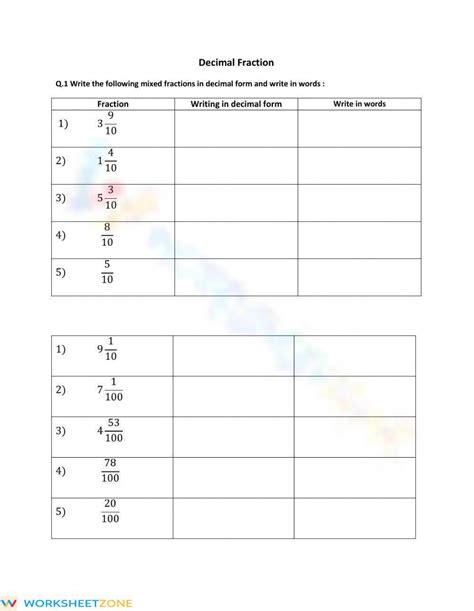 Decimal Fraction

Q.1 Write the following mixed fractions in decimal form and write in words :

| Fraction | Writing in decimal form | Write in words |
|---|---|---|
| 1) $3\frac{9}{10}$ | | |
| 2) $1\frac{4}{10}$ | | |
| 3) $5\frac{3}{10}$ | | |
| 4) $\frac{8}{10}$ | | |
| 5) $\frac{5}{10}$ | | |

| | | |
|---|---|---|
| 1) $9\frac{1}{10}$ | | |
| 2) $7\frac{1}{100}$ | | |
| 3) $4\frac{53}{100}$ | | |
| 4) $\frac{78}{100}$ | | |
| 5) $\frac{20}{100}$ | | |

WORKSHEETZONE